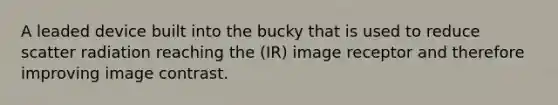 A leaded device built into the bucky that is used to reduce scatter radiation reaching the (IR) image receptor and therefore improving image contrast.